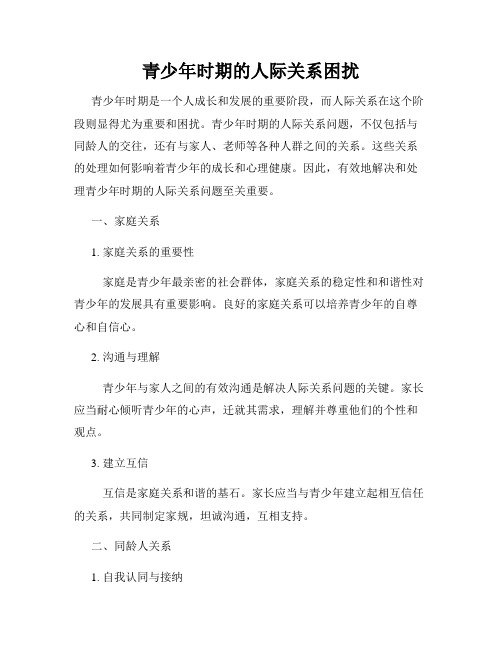 青少年时期的人际关系困扰

青少年时期是一个人成长和发展的重要阶段，而人际关系在这个阶段则显得尤为重要和困扰。青少年时期的人际关系问题，不仅包括与同龄人的交往，还有与家人、老师等各种人群之间的关系。这些关系的处理如何影响着青少年的成长和心理健康。因此，有效地解决和处理青少年时期的人际关系问题至关重要。

一、家庭关系

1. 家庭关系的重要性

家庭是青少年最亲密的社会群体，家庭关系的稳定性和和谐性对青少年的发展具有重要影响。良好的家庭关系可以培养青少年的自尊心和自信心。

2. 沟通与理解

青少年与家人之间的有效沟通是解决人际关系问题的关键。家长应当耐心倾听青少年的心声，迁就其需求，理解并尊重他们的个性和观点。

3. 建立互信

互信是家庭关系和谐的基石。家长应当与青少年建立起相互信任的关系，共同制定家规，坦诚沟通，互相支持。

二、同龄人关系

1. 自我认同与接纳